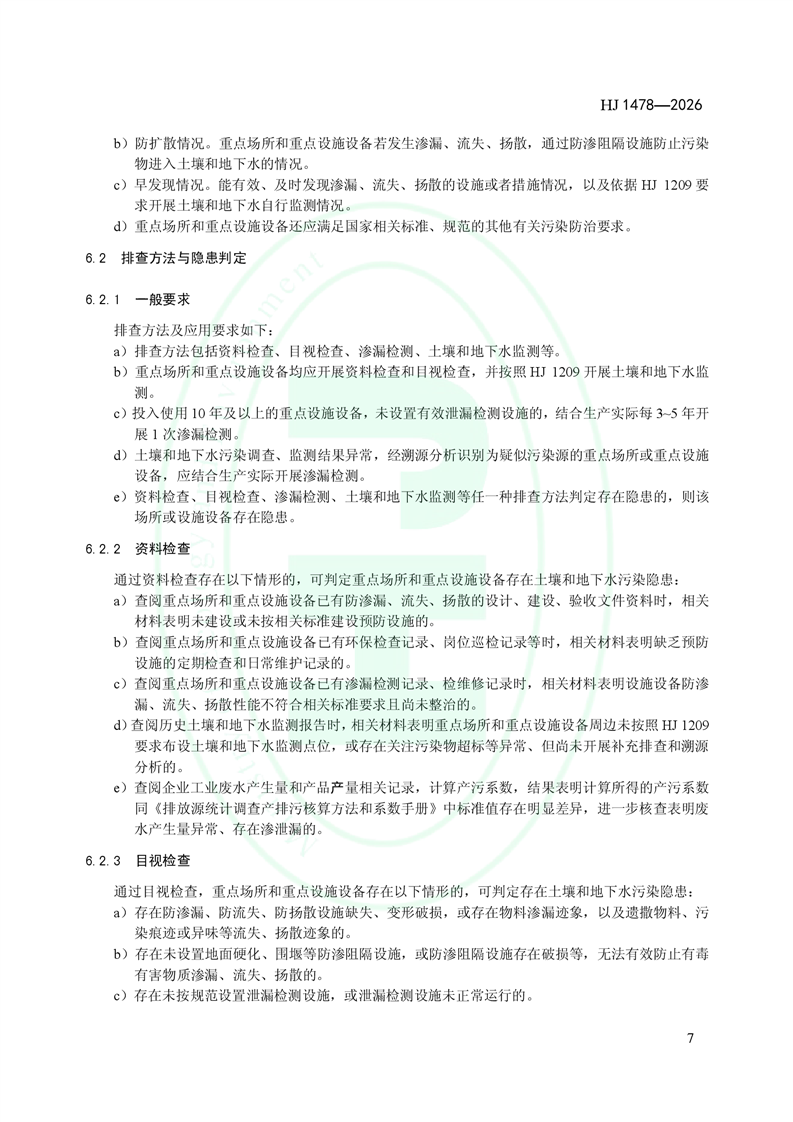 HJ 1478—2026

b）防扩散情况。重点场所和重点设施设备若发生渗漏、流失、扬散，通过防渗阻隔设施防止污染物进入土壤和地下水的情况。
c）早发现情况。能有效、及时发现渗漏、流失、扬散的设施或者措施情况，以及依据 HJ 1209 要求开展土壤和地下水自行监测情况。
d）重点场所和重点设施设备还应满足国家相关标准、规范的其他有关污染防治要求。

6.2 排查方法与隐患判定

6.2.1 一般要求

排查方法及应用要求如下：
a）排查方法包括资料检查、目视检查、渗漏检测、土壤和地下水监测等。
b）重点场所和重点设施设备均应开展资料检查和目视检查，并按照 HJ 1209 开展土壤和地下水监测。
c）投入使用 10 年及以上的重点设施设备，未设置有效泄漏检测设施的，结合生产实际每 3~5 年开展 1 次渗漏检测。
d）土壤和地下水污染调查、监测结果异常，经溯源分析识别为疑似污染源的重点场所或重点设施设备，应结合生产实际开展渗漏检测。
e）资料检查、目视检查、渗漏检测、土壤和地下水监测等任一种排查方法判定存在隐患的，则该场所或设施设备存在隐患。

6.2.2 资料检查

通过资料检查存在以下情形的，可判定重点场所和重点设施设备存在土壤和地下水污染隐患：
a）查阅重点场所和重点设施设备已有防渗漏、流失、扬散的设计、建设、验收文件资料时，相关材料表明未建设或未按相关标准建设预防设施的。
b）查阅重点场所和重点设施设备已有环保检查记录、岗位巡检记录等时，相关材料表明缺乏预防设施的定期检查和日常维护记录的。
c）查阅重点场所和重点设施设备已有渗漏检测记录、检维修记录时，相关材料表明设施设备防渗漏、流失、扬散性能不符合相关标准要求且尚未整治的。
d）查阅历史土壤和地下水监测报告时，相关材料表明重点场所和重点设施设备周边未按照 HJ 1209 要求布设土壤和地下水监测点位，或存在关注污染物超标等异常、但尚未开展补充排查和溯源分析的。
e）查阅企业工业废水产生量和产品产量相关记录，计算产污系数，结果表明计算所得的产污系数同《排放源统计调查产排污核算方法和系数手册》中标准值存在明显差异，进一步核查表明废水产生量异常、存在渗泄漏的。

6.2.3 目视检查

通过目视检查，重点场所和重点设施设备存在以下情形的，可判定存在土壤和地下水污染隐患：
a）存在防渗漏、防流失、防扬散设施缺失、变形破损，或存在物料渗漏迹象，以及遗撒物料、污染痕迹或异味等流失、扬散迹象的。
b）存在未设置地面硬化、围堰等防渗阻隔设施，或防渗阻隔设施存在破损等，无法有效防止有毒有害物质渗漏、流失、扬散的。
c）存在未按规范设置泄漏检测设施，或泄漏检测设施未正常运行的。

7